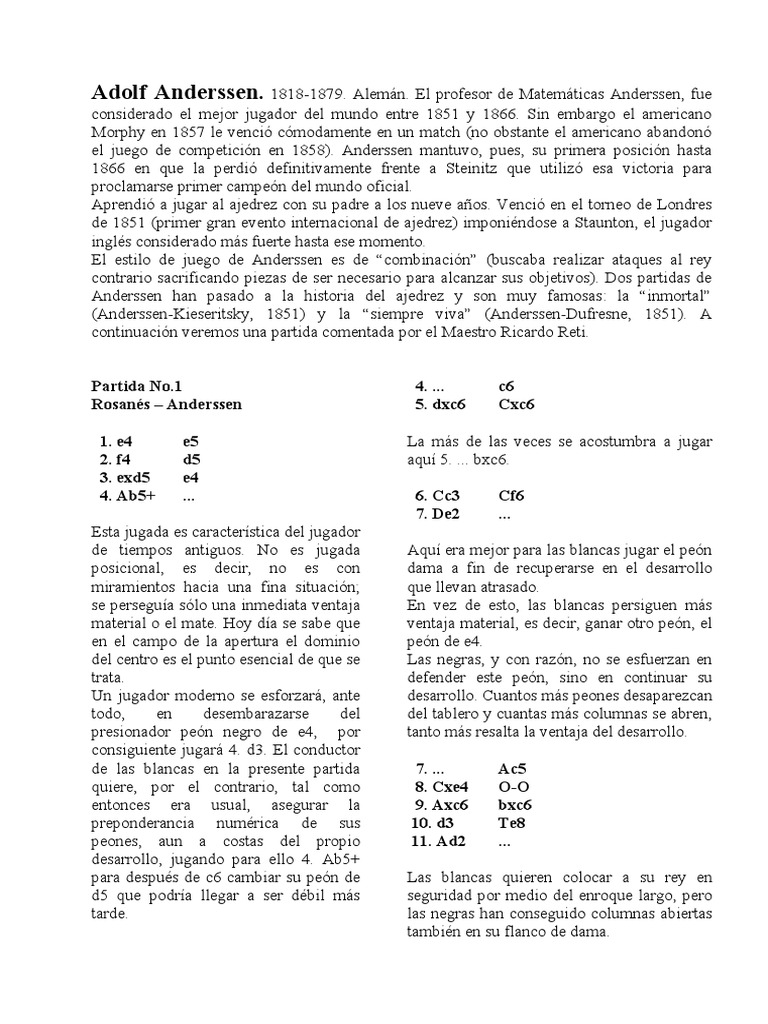 Adolf Anderssen. 1818-1879. Alemán. El profesor de Matemáticas Anderssen, fue considerado el mejor jugador del mundo entre 1851 y 1866. Sin embargo el americano Morphy en 1857 le venció cómodamente en un match (no obstante el americano abandonó el juego de competición en 1858). Anderssen mantuvo, pues, su primera posición hasta 1866 en que la perdió definitivamente frente a Steinitz que utilizó esa victoria para proclamarse primer campeón del mundo oficial.
Aprendió a jugar al ajedrez con su padre a los nueve años. Venció en el torneo de Londres de 1851 (primer gran evento internacional de ajedrez) imponiéndose a Staunton, el jugador inglés considerado más fuerte hasta ese momento.
El estilo de juego de Anderssen es de "combinación" (buscaba realizar ataques al rey contrario sacrificando piezas de ser necesario para alcanzar sus objetivos). Dos partidas de Anderssen han pasado a la historia del ajedrez y son muy famosas: la "inmortal" (Anderssen-Kieseritsky, 1851) y la "siempre viva" (Anderssen-Dufresne, 1851). A continuación veremos una partida comentada por el Maestro Ricardo Reti.

Partida No.1
Rosanés – Anderssen

1. e4 e5
2. f4 d5
3. exd5 e4
4. Ab5+ ...

Esta jugada es característica del jugador de tiempos antiguos. No es jugada posicional, es decir, no es con miramientos hacia una fina situación; se perseguía sólo una inmediata ventaja material o el mate. Hoy día se sabe que en el campo de la apertura el dominio del centro es el punto esencial de que se trata.
Un jugador moderno se esforzará, ante todo, en desembarazarse del presionador peón negro de e4, por consiguiente jugará 4. d3. El conductor de las blancas en la presente partida quiere, por el contrario, tal como entonces era usual, asegurar la preponderancia numérica de sus peones, aun a costas del propio desarrollo, jugando para ello 4. Ab5+ para después de c6 cambiar su peón de d5 que podría llegar a ser débil más tarde.

4. ... c6
5. dxc6 Cxc6

La más de las veces se acostumbra a jugar aquí 5. ... bxc6.

6. Cc3 Cf6
7. De2 ...

Aquí era mejor para las blancas jugar el peón dama a fin de recuperarse en el desarrollo que llevan atrasado.
En vez de esto, las blancas persiguen más ventaja material, es decir, ganar otro peón, el peón de e4.
Las negras, y con razón, no se esfuerzan en defender este peón, sino en continuar su desarrollo. Cuantos más peones desaparezcan del tablero y cuantas más columnas se abren, tanto más resalta la ventaja del desarrollo.

7. ... Ac5
8. Cxe4 O-O
9. Axc6 bxc6
10. d3 Te8
11. Ad2 ...

Las blancas quieren colocar a su rey en seguridad por medio del enroque largo, pero las negras han conseguido columnas abiertas también en su flanco de dama.